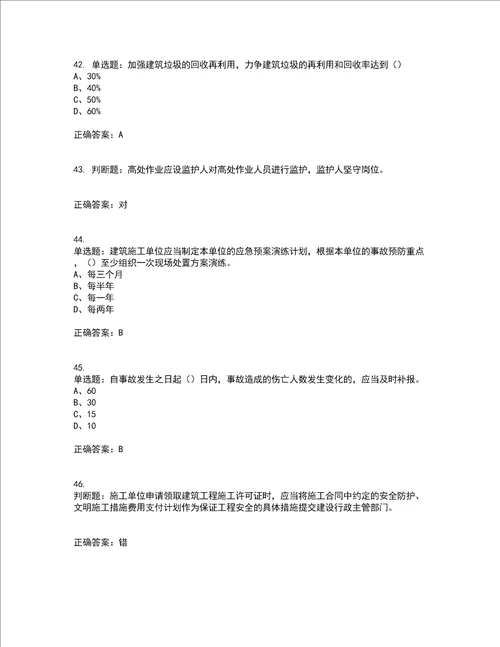 42. 单选题：加强建筑垃圾的回收再利用，力争建筑垃圾的再利用和回收率达到（）
A、30%
B、40%
C、50%
D、60%

正确答案：A

43. 判断题：高处作业应设监护人对高处作业人员进行监护，监护人坚守岗位。

正确答案：对

44.
单选题：建筑施工单位应当制定本单位的应急预案演练计划，根据本单位的事故预防重点，（）至少组织一次现场处置方案演练。
A、每三个月
B、每半年
C、每一年
D、每两年

正确答案：B

45.
单选题：自事故发生之日起（）日内，事故造成的伤亡人数发生变化的，应当及时补报。
A、60
B、30
C、15
D、10

正确答案：B

46.
判断题：施工单位申请领取建筑工程施工许可证时，应当将施工合同中约定的安全防护、文明施工措施费用支付计划作为保证工程安全的具体措施提交建设行政主管部门。

正确答案：错